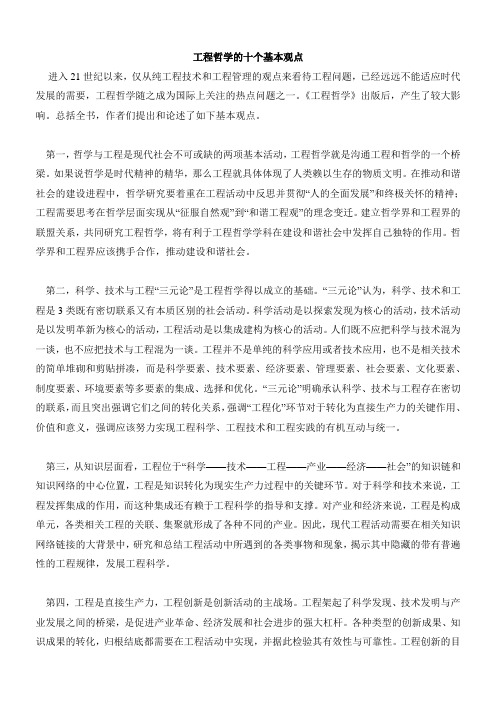 工程哲学的十个基本观点

进入 21 世纪以来，仅从纯工程技术和工程管理的观点来看待工程问题，已经远远不能适应时代发展的需要，工程哲学随之成为国际上关注的热点问题之一。《工程哲学》出版后，产生了较大影响。总括全书，作者们提出和论述了如下基本观点。

第一，哲学与工程是现代社会不可或缺的两项基本活动，工程哲学就是沟通工程和哲学的一个桥梁。如果说哲学是时代精神的精华，那么工程就具体体现了人类赖以生存的物质文明。在推动和谐社会的建设进程中，哲学研究要着重在工程活动中反思并贯彻“人的全面发展”和终极关怀的精神；工程需要思考在哲学层面实现从“征服自然观”到“和谐工程观”的理念变迁。建立哲学界和工程界的联盟关系，共同研究工程哲学，将有利于工程哲学学科在建设和谐社会中发挥自己独特的作用。哲学界和工程界应该携手合作，推动建设和谐社会。

第二，科学、技术与工程“三元论”是工程哲学得以成立的基础。“三元论”认为，科学、技术和工程是 3 类既有密切联系又有本质区别的社会活动。科学活动是以探索发现为核心的活动，技术活动是以发明革新为核心的活动，工程活动是以集成建构为核心的活动。人们既不应把科学与技术混为一谈，也不应把技术与工程混为一谈。工程并不是单纯的科学应用或者技术应用，也不是相关技术的简单堆砌和剪贴拼凑，而是科学要素、技术要素、经济要素、管理要素、社会要素、文化要素、制度要素、环境要素等多要素的集成、选择和优化。“三元论”明确承认科学、技术与工程存在密切的联系，而且突出强调它们之间的转化关系，强调“工程化”环节对于转化为直接生产力的关键作用、价值和意义，强调应该努力实现工程科学、工程技术和工程实践的有机互动与统一。

第三，从知识层面看，工程位于“科学——技术——工程——产业——经济——社会”的知识链和知识网络的中心位置，工程是知识转化为现实生产力过程中的关键环节。对于科学和技术来说，工程发挥集成的作用，而这种集成还有赖于工程科学的指导和支撑。对产业和经济来说，工程是构成单元，各类相关工程的关联、集聚就形成了各种不同的产业。因此，现代工程活动需要在相关知识网络链接的大背景中，研究和总结工程活动中所遇到的各类事物和现象，揭示其中隐藏的带有普遍性的工程规律，发展工程科学。

第四，工程是直接生产力，工程创新是创新活动的主战场。工程架起了科学发现、技术发明与产业发展之间的桥梁，是促进产业革命、经济发展和社会进步的强大杠杆。各种类型的创新成果、知识成果的转化，归根结底都需要在工程活动中实现，并据此检验其有效性与可靠性。工程创新的目